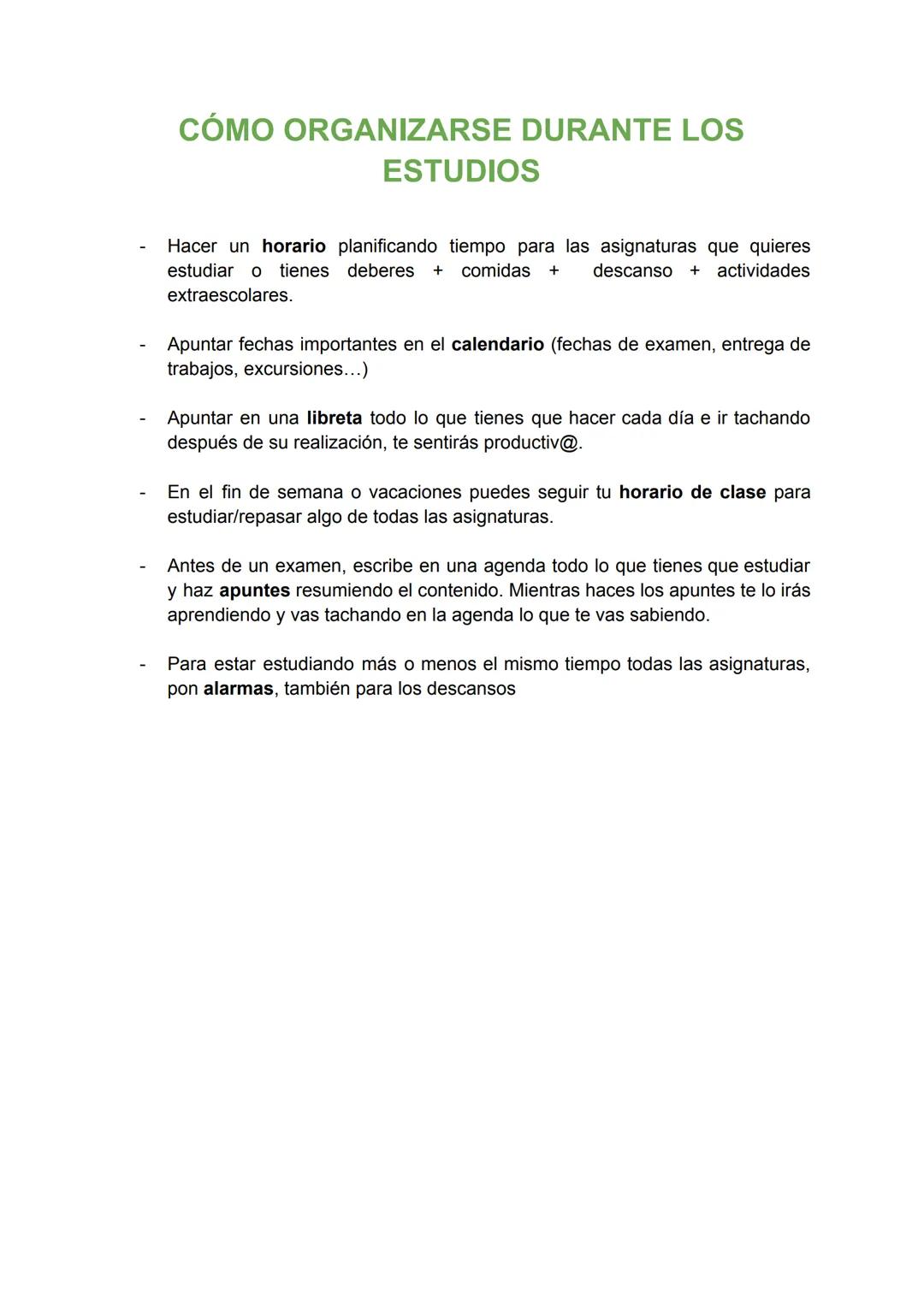 CÓMO ORGANIZARSE DURANTE LOS ESTUDIOS

- Hacer un horario planificando tiempo para las asignaturas que quieres estudiar o tienes deberes + comidas + descanso + actividades extraescolares.

- Apuntar fechas importantes en el calendario (fechas de examen, entrega de trabajos, excursiones…)

- Apuntar en una libreta todo lo que tienes que hacer cada día e ir tachando después de su realización, te sentirás productiv@.

- En el fin de semana o vacaciones puedes seguir tu horario de clase para estudiar/repasar algo de todas las asignaturas.

- Antes de un examen, escribe en una agenda todo lo que tienes que estudiar y haz apuntes resumiendo el contenido. Mientras haces los apuntes te lo irás aprendiendo y vas tachando en la agenda lo que te vas sabiendo.

- Para estar estudiando más o menos el mismo tiempo todas las asignaturas, pon alarmas, también para los descansos